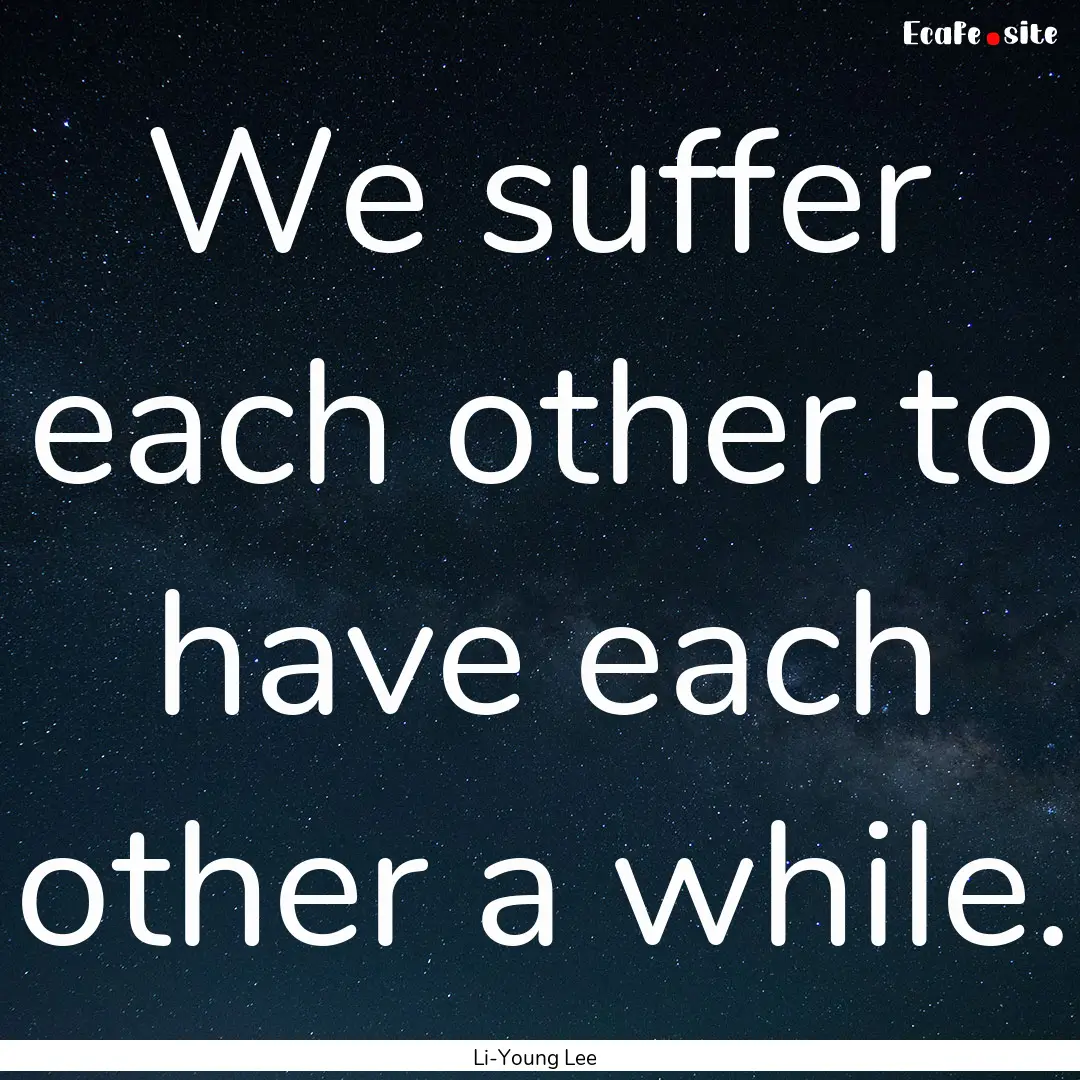 EcaFe.site

We suffer each other to have each other a while.

Li-Young Lee